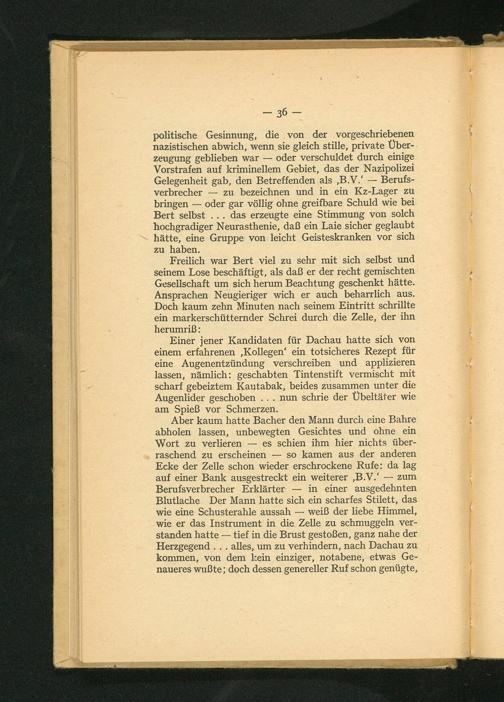 — 36 —

politische Gesinnung, die von der vorgeschriebenen nazistischen abwich, wenn sie gleich stille, private Überzeugung geblieben war — oder verschuldet durch einige Vorstrafen auf kriminellem Gebiet, das der Nazipolizei Gelegenheit gab, den Betreffenden als ‚B.V.' — Berufsverbrecher — zu bezeichnen und in ein Kz-Lager zu bringen — oder gar völlig ohne greifbare Schuld wie bei Bert selbst . . . das erzeugte eine Stimmung von solch hochgradiger Neurasthenie, daß ein Laie sicher geglaubt hätte, eine Gruppe von leicht Geisteskranken vor sich zu haben.

Freilich war Bert viel zu sehr mit sich selbst und seinem Lose beschäftigt, als daß er der recht gemischten Gesellschaft um sich herum Beachtung geschenkt hätte. Ansprachen Neugieriger wich er auch beharrlich aus. Doch kaum zehn Minuten nach seinem Eintritt schrillte ein markerschütternder Schrei durch die Zelle, der ihn herumriß:

Einer jener Kandidaten für Dachau hatte sich von einem erfahrenen ‚Kollegen' ein totsicheres Rezept für eine Augenentzündung verschreiben und applizieren lassen, nämlich: geschabten Tintenstift vermischt mit scharf gebeiztem Kautabak, beides zusammen unter die Augenlider geschoben . . . nun schrie der Übeltäter wie am Spieß vor Schmerzen.

Aber kaum hatte Bacher den Mann durch eine Bahre abholen lassen, unbewegten Gesichtes und ohne ein Wort zu verlieren — es schien ihm hier nichts überraschend zu erscheinen — so kamen aus der anderen Ecke der Zelle schon wieder erschrockene Rufe: da lag auf einer Bank ausgestreckt ein weiterer ‚B.V.' — zum Berufsverbrecher Erklärter — in einer ausgedehnten Blutlache Der Mann hatte sich ein scharfes Stilett, das wie eine Schusterahle aussah — weiß der liebe Himmel, wie er das Instrument in die Zelle zu schmuggeln verstanden hatte — tief in die Brust gestoßen, ganz nahe der Herzgegend . . . alles, um zu verhindern, nach Dachau zu kommen, von dem kein einziger, notabene, etwas Genaueres wußte; doch dessen genereller Ruf schon genügte,